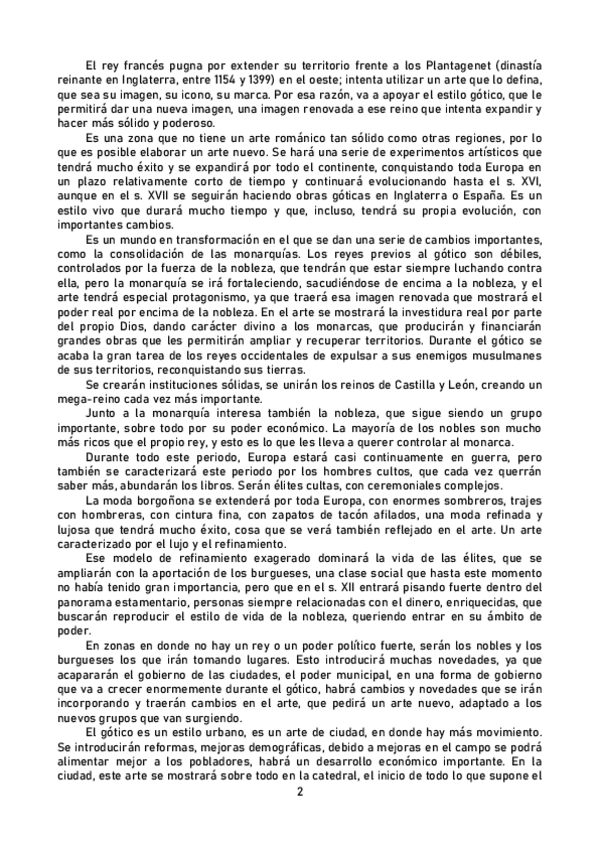 El rey francés pugna por extender su territorio frente a los Plantagenet (dinastía reinante en Inglaterra, entre 1154 y 1399) en el oeste; intenta utilizar un arte que lo defina, que sea su imagen, su icono, su marca. Por esa razón, va a apoyar el estilo gótico, que le permitirá dar una nueva imagen, una imagen renovada a ese reino que intenta expandir y hacer más sólido y poderoso.

Es una zona que no tiene un arte románico tan sólido como otras regiones, por lo que es posible elaborar un arte nuevo. Se hará una serie de experimentos artísticos que tendrá mucho éxito y se expandirá por todo el continente, conquistando toda Europa en un plazo relativamente corto de tiempo y continuará evolucionando hasta el s. XVI, aunque en el s. XVII se seguirán haciendo obras góticas en Inglaterra o España. Es un estilo vivo que durará mucho tiempo y que, incluso, tendrá su propia evolución, con importantes cambios.

Es un mundo en transformación en el que se dan una serie de cambios importantes, como la consolidación de las monarquías. Los reyes previos al gótico son débiles, controlados por la fuerza de la nobleza, que tendrán que estar siempre luchando contra ella, pero la monarquía se irá fortaleciendo, sacudiéndose de encima a la nobleza, y el arte tendrá especial protagonismo, ya que traerá esa imagen renovada que mostrará el poder real por encima de la nobleza. En el arte se mostrará la investidura real por parte del propio Dios, dando carácter divino a los monarcas, que producirán y financiarán grandes obras que les permitirán ampliar y recuperar territorios. Durante el gótico se acaba la gran tarea de los reyes occidentales de expulsar a sus enemigos musulmanes de sus territorios, reconquistando sus tierras.

Se crearán instituciones sólidas, se unirán los reinos de Castilla y León, creando un mega-reino cada vez más importante.

Junto a la monarquía interesa también la nobleza, que sigue siendo un grupo importante, sobre todo por su poder económico. La mayoría de los nobles son mucho más ricos que el propio rey, y esto es lo que les lleva a querer controlar al monarca.

Durante todo este periodo, Europa estará casi continuamente en guerra, pero también se caracterizará este periodo por los hombres cultos, que cada vez querrán saber más, abundarán los libros. Serán élites cultas, con ceremoniales complejos.

La moda borgoñona se extenderá por toda Europa, con enormes sombreros, trajes con hombreras, con cintura fina, con zapatos de tacón afilados, una moda refinada y lujosa que tendrá mucho éxito, cosa que se verá también reflejado en el arte. Un arte caracterizado por el lujo y el refinamiento.

Ese modelo de refinamiento exagerado dominará la vida de las élites, que se ampliarán con la aportación de los burgueses, una clase social que hasta este momento no había tenido gran importancia, pero que en el s. XII entrará pisando fuerte dentro del panorama estamentario, personas siempre relacionadas con el dinero, enriquecidas, que buscarán reproducir el estilo de vida de la nobleza, queriendo entrar en su ámbito de poder.

En zonas en donde no hay un rey o un poder político fuerte, serán los nobles y los burgueses los que irán tomando lugares. Esto introducirá muchas novedades, ya que acapararán el gobierno de las ciudades, el poder municipal, en una forma de gobierno que va a crecer enormemente durante el gótico, habrá cambios y novedades que se irán incorporando y traerán cambios en el arte, que pedirá un arte nuevo, adaptado a los nuevos grupos que van surgiendo.

El gótico es un estilo urbano, es un arte de ciudad, en donde hay más movimiento. Se introducirán reformas, mejoras demográficas, debido a mejoras en el campo se podrá alimentar mejor a los pobladores, habrá un desarrollo económico importante. En la ciudad, este arte se mostrará sobre todo en la catedral, el inicio de todo lo que supone el

2